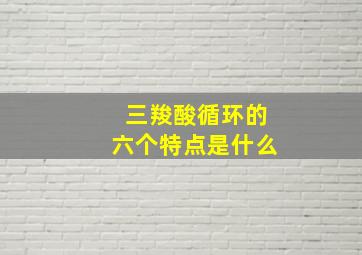 三羧酸循环的
六个特点是什么